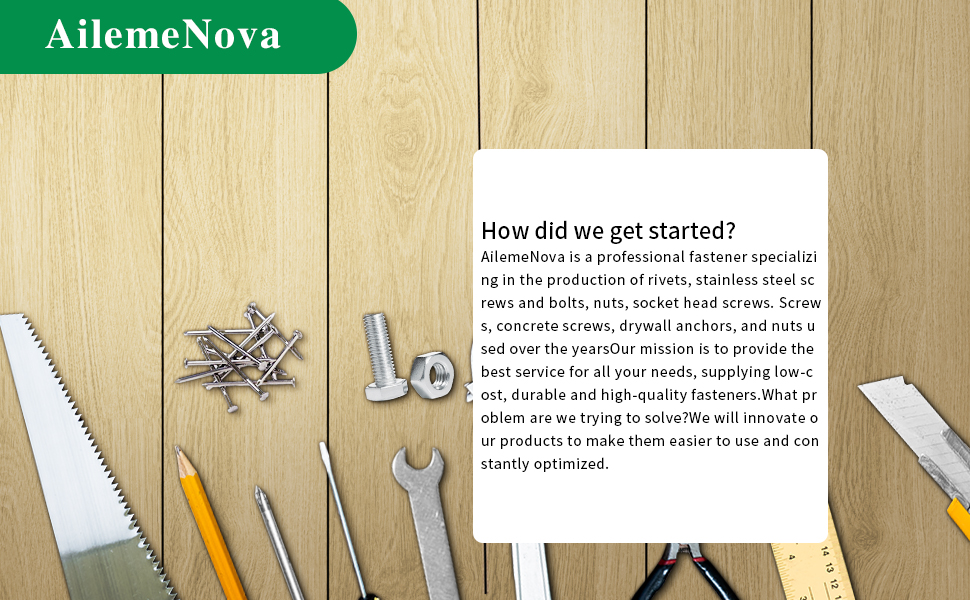 AilemeNova

How did we get started?

AilemeNova is a professional fastener specializing in the production of rivets, stainless steel screws and bolts, nuts, socket head screws. Screws, concrete screws, drywall anchors, and nuts used over the yearsOur mission is to provide the best service for all your needs, supplying low-cost, durable and high-quality fasteners.What problem are we trying to solve?We will innovate our products to make them easier to use and constantly optimized.